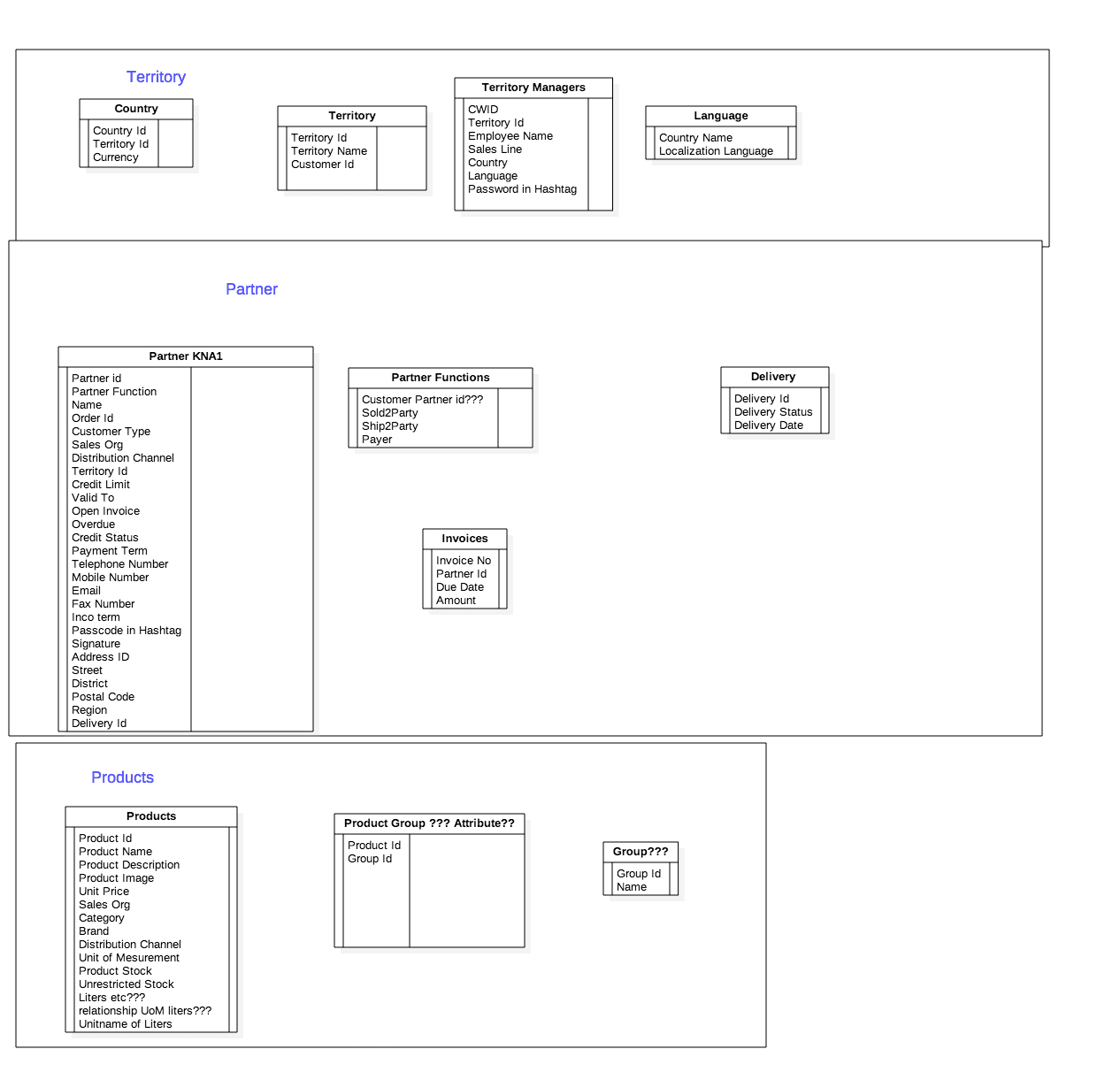 Territory

Country
Country Id
Territory Id
Currency

Territory
Territory Id
Territory Name
Customer Id

Territory Managers
CWID
Territory Id
Employee Name
Sales Line
Country
Language
Password in Hashtag

Language
Country Name
Localization Language

Partner

Partner KNA1
Partner id
Partner Function
Name
Order Id
Customer Type
Sales Org
Distribution Channel
Territory Id
Credit Limit
Valid To
Open Invoice
Overdue
Credit Status
Payment Term
Telephone Number
Mobile Number
Email
Fax Number
Inco term
Passcode in Hashtag
Signature
Address ID
Street
District
Postal Code
Region
Delivery Id

Partner Functions
Customer Partner id???
Sold2Party
Ship2Party
Payer

Delivery
Delivery Id
Delivery Status
Delivery Date

Invoices
Invoice No
Partner Id
Due Date
Amount

Products

Products
Product Id
Product Name
Product Description
Product Image
Unit Price
Sales Org
Category
Brand
Distribution Channel
Unit of Mesurement
Product Stock
Unrestricted Stock
Liters etc???
relationship UoM liters???
Unitname of Liters

Product Group ??? Attribute??
Product Id
Group Id

Group???
Group Id
Name